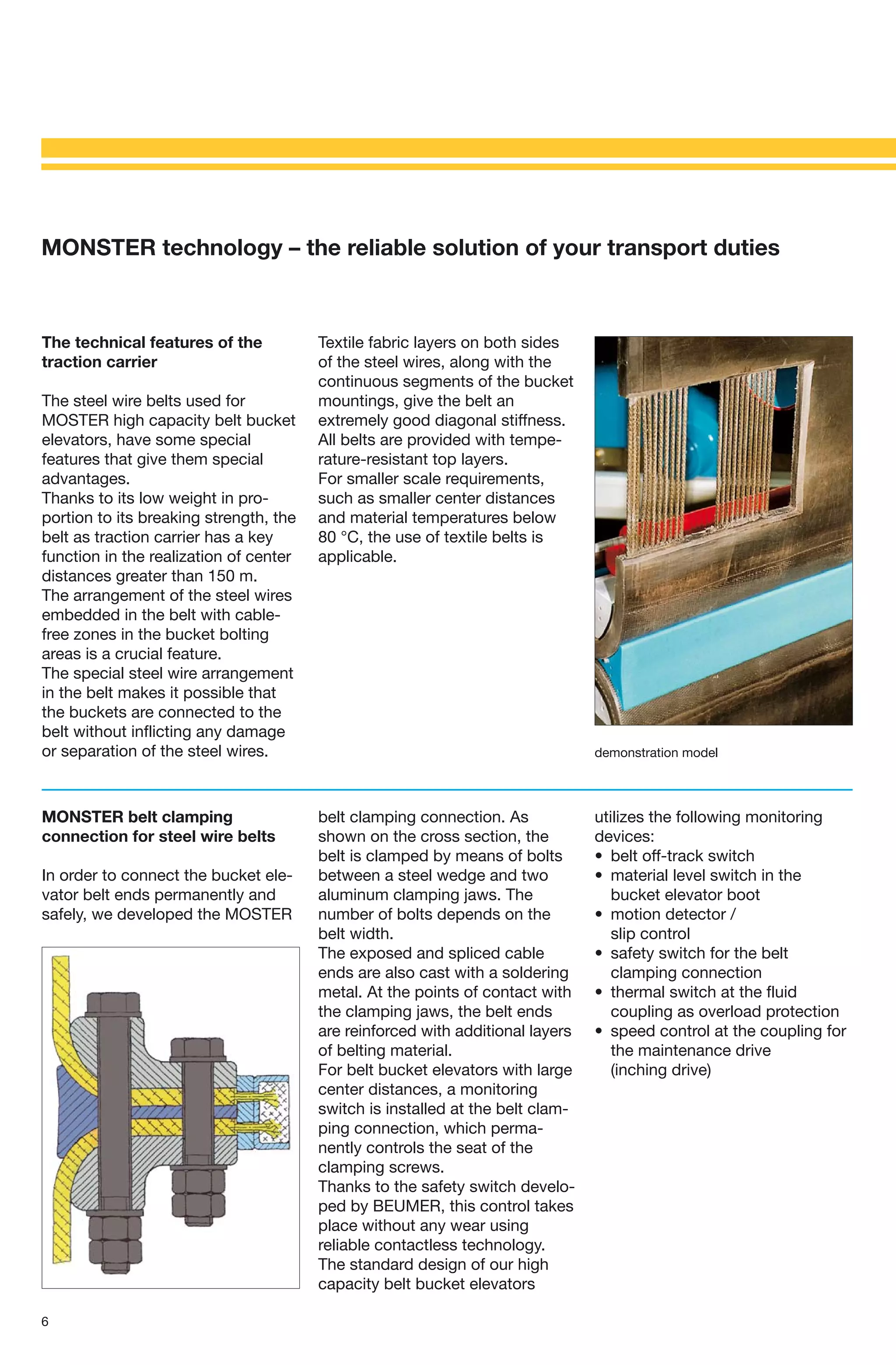 MONSTER technology – the reliable solution of your transport duties

The technical features of the traction carrier

The steel wire belts used for MOSTER high capacity belt bucket elevators, have some special features that give them special advantages.
Thanks to its low weight in proportion to its breaking strength, the belt as traction carrier has a key function in the realization of center distances greater than 150 m.
The arrangement of the steel wires embedded in the belt with cable-free zones in the bucket bolting areas is a crucial feature.
The special steel wire arrangement in the belt makes it possible that the buckets are connected to the belt without inflicting any damage or separation of the steel wires.

Textile fabric layers on both sides of the steel wires, along with the continuous segments of the bucket mountings, give the belt an extremely good diagonal stiffness. All belts are provided with temperature-resistant top layers.
For smaller scale requirements, such as smaller center distances and material temperatures below 80 °C, the use of textile belts is applicable.

demonstration model

MONSTER belt clamping connection for steel wire belts

In order to connect the bucket elevator belt ends permanently and safely, we developed the MOSTER belt clamping connection. As shown on the cross section, the belt is clamped by means of bolts between a steel wedge and two aluminum clamping jaws. The number of bolts depends on the belt width.
The exposed and spliced cable ends are also cast with a soldering metal. At the points of contact with the clamping jaws, the belt ends are reinforced with additional layers of belting material.
For belt bucket elevators with large center distances, a monitoring switch is installed at the belt clamping connection, which permanently controls the seat of the clamping screws.
Thanks to the safety switch developed by BEUMER, this control takes place without any wear using reliable contactless technology.
The standard design of our high capacity belt bucket elevators utilizes the following monitoring devices:
• belt off-track switch
• material level switch in the bucket elevator boot
• motion detector / slip control
• safety switch for the belt clamping connection
• thermal switch at the fluid coupling as overload protection
• speed control at the coupling for the maintenance drive (inching drive)

6